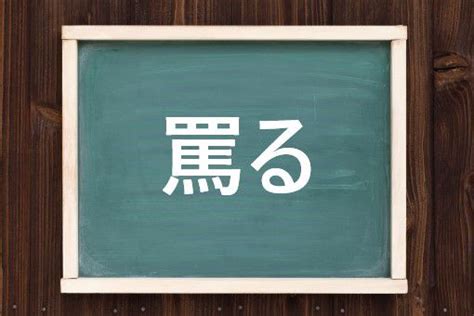 罵る